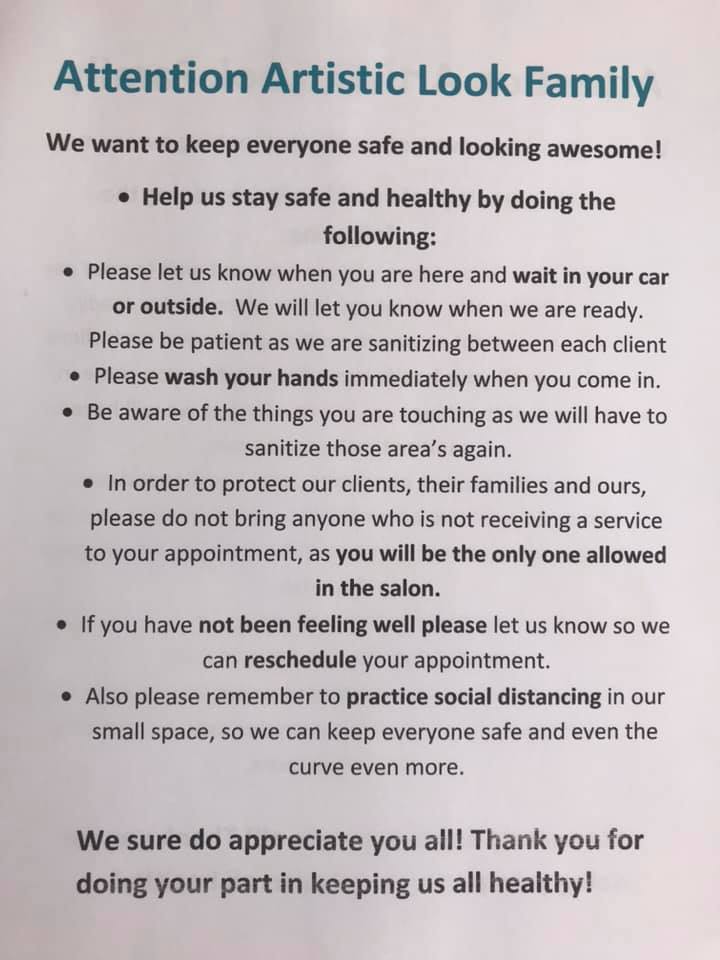 Attention Artistic Look Family

We want to keep everyone safe and looking awesome!

• Help us stay safe and healthy by doing the following:

• Please let us know when you are here and wait in your car or outside. We will let you know when we are ready. Please be patient as we are sanitizing between each client
• Please wash your hands immediately when you come in.
• Be aware of the things you are touching as we will have to sanitize those area's again.
• In order to protect our clients, their families and ours, please do not bring anyone who is not receiving a service to your appointment, as you will be the only one allowed in the salon.
• If you have not been feeling well please let us know so we can reschedule your appointment.
• Also please remember to practice social distancing in our small space, so we can keep everyone safe and even the curve even more.

We sure do appreciate you all! Thank you for doing your part in keeping us all healthy!